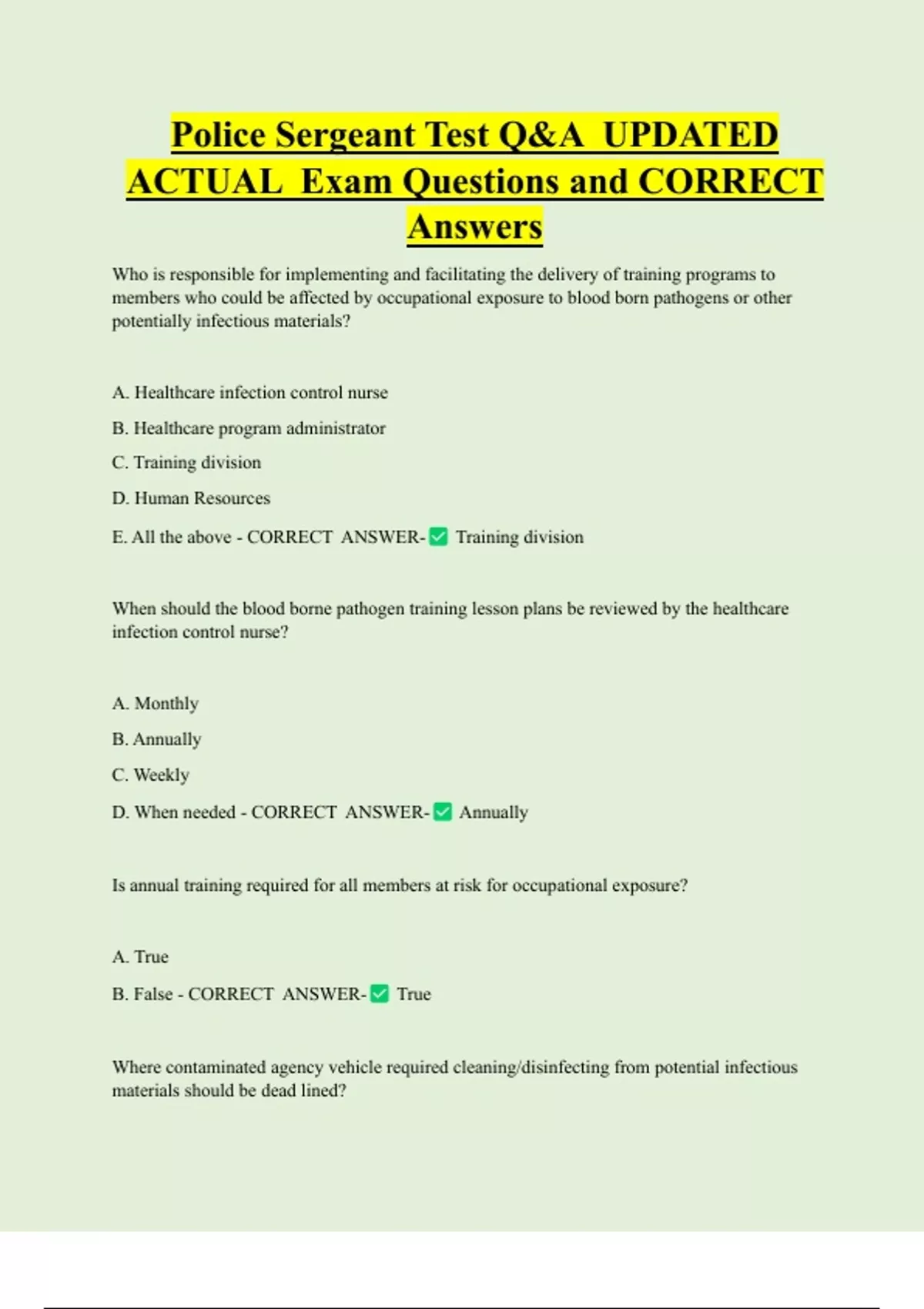 Police Sergeant Test Q&A UPDATED ACTUAL Exam Questions and CORRECT Answers

Who is responsible for implementing and facilitating the delivery of training programs to members who could be affected by occupational exposure to blood born pathogens or other potentially infectious materials?

A. Healthcare infection control nurse

B. Healthcare program administrator

C. Training division

D. Human Resources

E. All the above - CORRECT ANSWER-✅ Training division

When should the blood borne pathogen training lesson plans be reviewed by the healthcare infection control nurse?

A. Monthly

B. Annually

C. Weekly

D. When needed - CORRECT ANSWER-✅ Annually

Is annual training required for all members at risk for occupational exposure?

A. True

B. False - CORRECT ANSWER-✅ True

Where contaminated agency vehicle required cleaning/disinfecting from potential infectious materials should be dead lined?